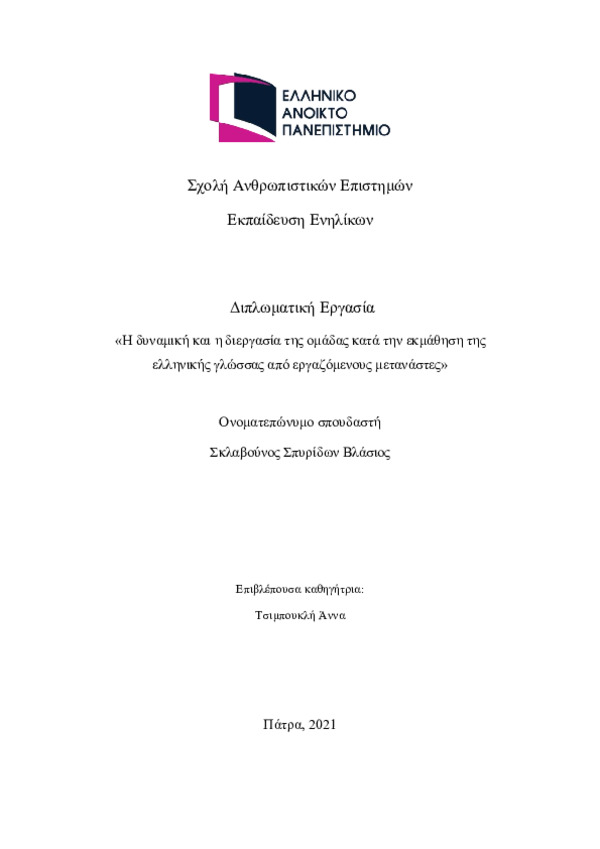 ΕΛΛΗΝΙΚΟ
ΑΝΟΙΚΤΟ
ΠΑΝΕΠΙΣΤΗΜΙΟ

Σχολή Ανθρωπιστικών Επιστημών

Εκπαίδευση Ενηλίκων

Διπλωματική Εργασία

«Η δυναμική και η διεργασία της ομάδας κατά την εκμάθηση της ελληνικής γλώσσας από εργαζόμενους μετανάστες»

Ονοματεπώνυμο σπουδαστή

Σκλαβούνος Σπυρίδων Βλάσιος

Επιβλέπουσα καθηγήτρια:

Τσιμπουκλή Άννα

Πάτρα, 2021